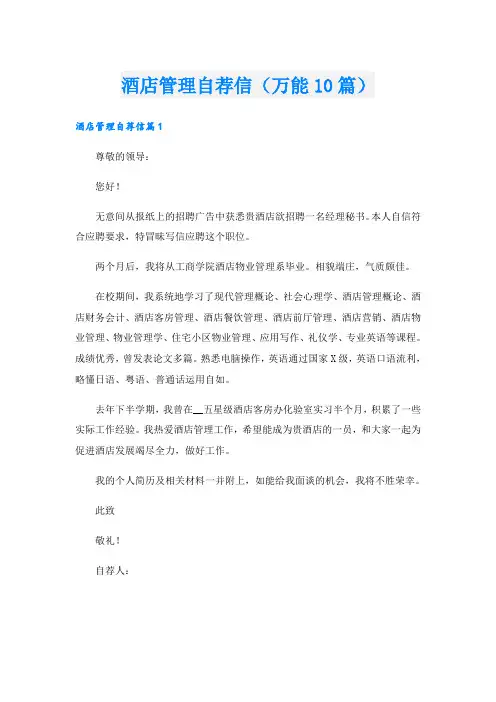 酒店管理自荐信（万能10篇）

酒店管理自荐信篇1

尊敬的领导：

您好！

无意间从报纸上的招聘广告中获悉贵酒店欲招聘一名经理秘书。本人自信符合应聘要求，特冒昧写信应聘这个职位。

两个月后，我将从工商学院酒店物业管理系毕业。相貌端庄，气质颇佳。

在校期间，我系统地学习了现代管理概论、社会心理学、酒店管理概论、酒店财务会计、酒店客房管理、酒店餐饮管理、酒店前厅管理、酒店营销、酒店物业管理、物业管理学、住宅小区物业管理、应用写作、礼仪学、专业英语等课程。成绩优秀，曾发表论文多篇。熟悉电脑操作，英语通过国家X级，英语口语流利，略懂日语、粤语、普通话运用自如。

去年下半学期，我曾在__五星级酒店客房办化验室实习半个月，积累了一些实际工作经验。我热爱酒店管理工作，希望能成为贵酒店的一员，和大家一起为促进酒店发展竭尽全力，做好工作。

我的个人简历及相关材料一并附上，如能给我面谈的机会，我将不胜荣幸。

此致

敬礼！

自荐人：